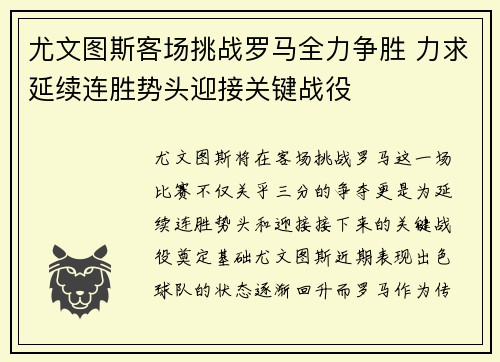 尤文图斯客场挑战罗马全力争胜 力求延续连胜势头迎接关键战役

尤文图斯将在客场挑战罗马这一场比赛不仅关乎三分的争夺更是为延续连胜势头和迎接接下来的关键战役奠定基础尤文图斯近期表现出色球队的状态逐渐回升而罗马作为传